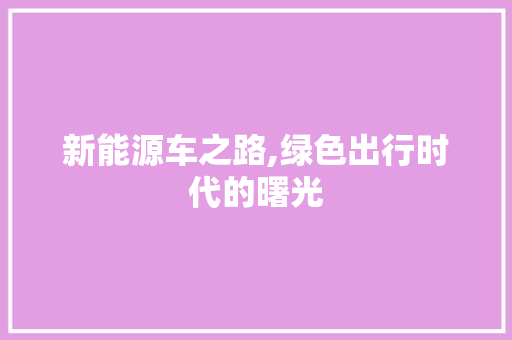 新能源车之路,绿色出行时代的曙光